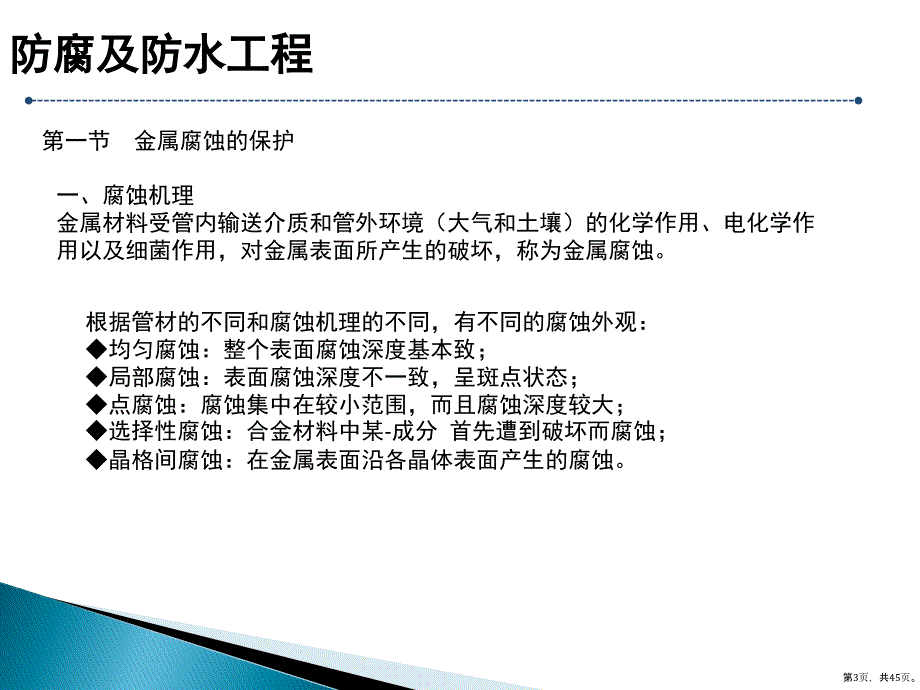 防腐及防水工程

第一节 金属腐蚀的保护

一、腐蚀机理
金属材料受管内输送介质和管外环境（大气和土壤）的化学作用、电化学作用以及细菌作用，对金属表面所产生的破坏，称为金属腐蚀。

根据管材的不同和腐蚀机理的不同，有不同的腐蚀外观：
◆均匀腐蚀：整个表面腐蚀深度基本致；
◆局部腐蚀：表面腐蚀深度不一致，呈斑点状态；
◆点腐蚀：腐蚀集中在较小范围，而且腐蚀深度较大；
◆选择性腐蚀：合金材料中某-成分 首先遭到破坏而腐蚀；
◆晶格间腐蚀：在金属表面沿各晶体表面产生的腐蚀。

第3页，共45页。